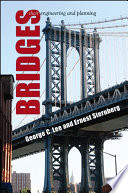 BRIDGES
their engineering and planning

George C. Lee and Ernest Sternberg